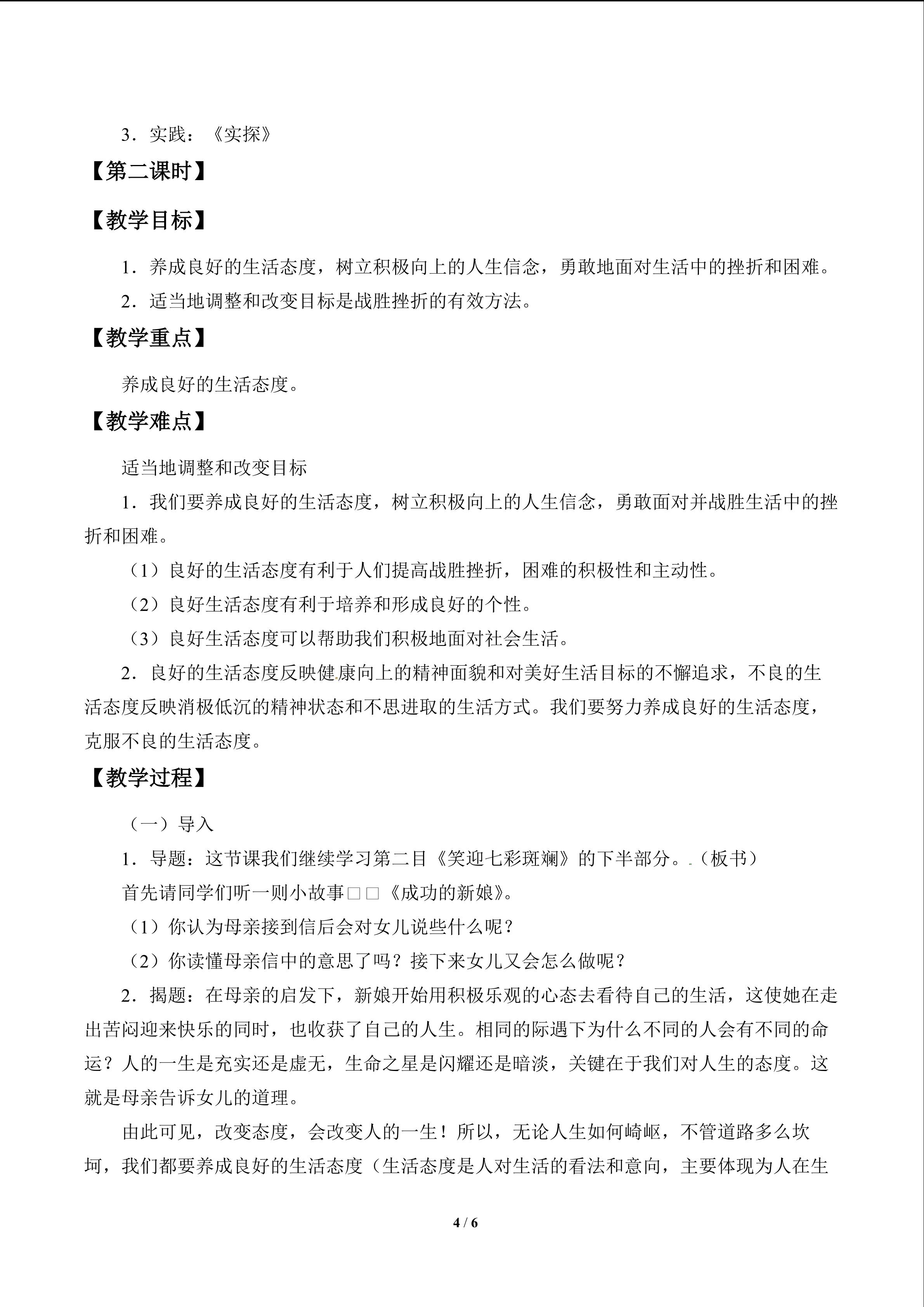 3．实践：《实探》

【第二课时】

【教学目标】

1．养成良好的生活态度，树立积极向上的人生信念，勇敢地面对生活中的挫折和困难。

2．适当地调整和改变目标是战胜挫折的有效方法。

【教学重点】

养成良好的生活态度。

【教学难点】

适当地调整和改变目标

1．我们要养成良好的生活态度，树立积极向上的人生信念，勇敢面对并战胜生活中的挫折和困难。

（1）良好的生活态度有利于人们提高战胜挫折，困难的积极性和主动性。

（2）良好生活态度有利于培养和形成良好的个性。

（3）良好生活态度可以帮助我们积极地面对社会生活。

2．良好的生活态度反映健康向上的精神面貌和对美好生活目标的不懈追求，不良的生活态度反映消极低沉的精神状态和不思进取的生活方式。我们要努力养成良好的生活态度，克服不良的生活态度。

【教学过程】

（一）导入

1．导题：这节课我们继续学习第二目《笑迎七彩斑斓》的下半部分。（板书）

首先请同学们听一则小故事□□《成功的新娘》。

（1）你认为母亲接到信后会对女儿说些什么呢？

（2）你读懂母亲信中的意思了吗？接下来女儿又会怎么做呢？

2．揭题：在母亲的启发下，新娘开始用积极乐观的心态去看待自己的生活，这使她在走出苦闷迎来快乐的同时，也收获了自己的人生。相同的际遇下为什么不同的人会有不同的命运？人的一生是充实还是虚无，生命之星是闪耀还是暗淡，关键在于我们对人生的态度。这就是母亲告诉女儿的道理。

由此可见，改变态度，会改变人的一生！所以，无论人生如何崎岖，不管道路多么坎坷，我们都要养成良好的生活态度（生活态度是人对生活的看法和意向，主要体现为人在生

4 / 6